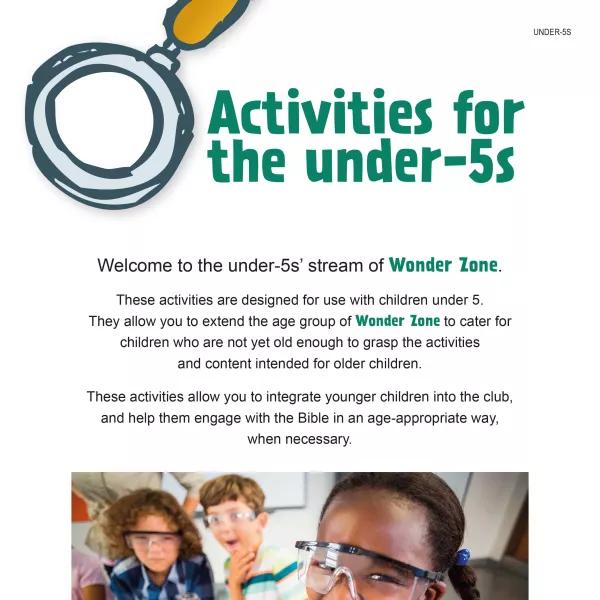 UNDER-5S

Activities for the under-5s

Welcome to the under-5s' stream of Wonder Zone.

These activities are designed for use with children under 5. They allow you to extend the age group of Wonder Zone to cater for children who are not yet old enough to grasp the activities and content intended for older children.

These activities allow you to integrate younger children into the club, and help them engage with the Bible in an age-appropriate way, when necessary.